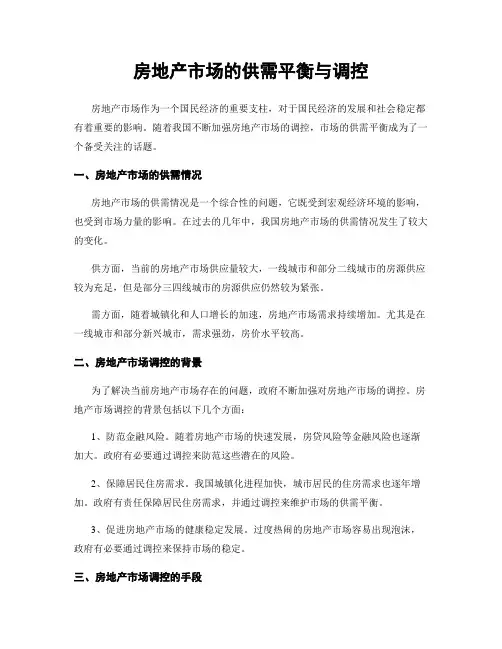 房地产市场的供需平衡与调控

房地产市场作为一个国民经济的重要支柱，对于国民经济的发展和社会稳定都有着重要的影响。随着我国不断加强房地产市场的调控，市场的供需平衡成为了一个备受关注的话题。

一、房地产市场的供需情况

房地产市场的供需情况是一个综合性的问题，它既受到宏观经济环境的影响，也受到市场力量的影响。在过去的几年中，我国房地产市场的供需情况发生了较大的变化。

供方面，当前的房地产市场供应量较大，一线城市和部分二线城市的房源供应较为充足，但是部分三四线城市的房源供应仍然较为紧张。

需方面，随着城镇化和人口增长的加速，房地产市场需求持续增加。尤其是在一线城市和部分新兴城市，需求强劲，房价水平较高。

二、房地产市场调控的背景

为了解决当前房地产市场存在的问题，政府不断加强对房地产市场的调控。房地产市场调控的背景包括以下几个方面：

1、防范金融风险。随着房地产市场的快速发展，房贷风险等金融风险也逐渐加大。政府有必要通过调控来防范这些潜在的风险。

2、保障居民住房需求。我国城镇化进程加快，城市居民的住房需求也逐年增加。政府有责任保障居民住房需求，并通过调控来维护市场的供需平衡。

3、促进房地产市场的健康稳定发展。过度热闹的房地产市场容易出现泡沫，政府有必要通过调控来保持市场的稳定。

三、房地产市场调控的手段